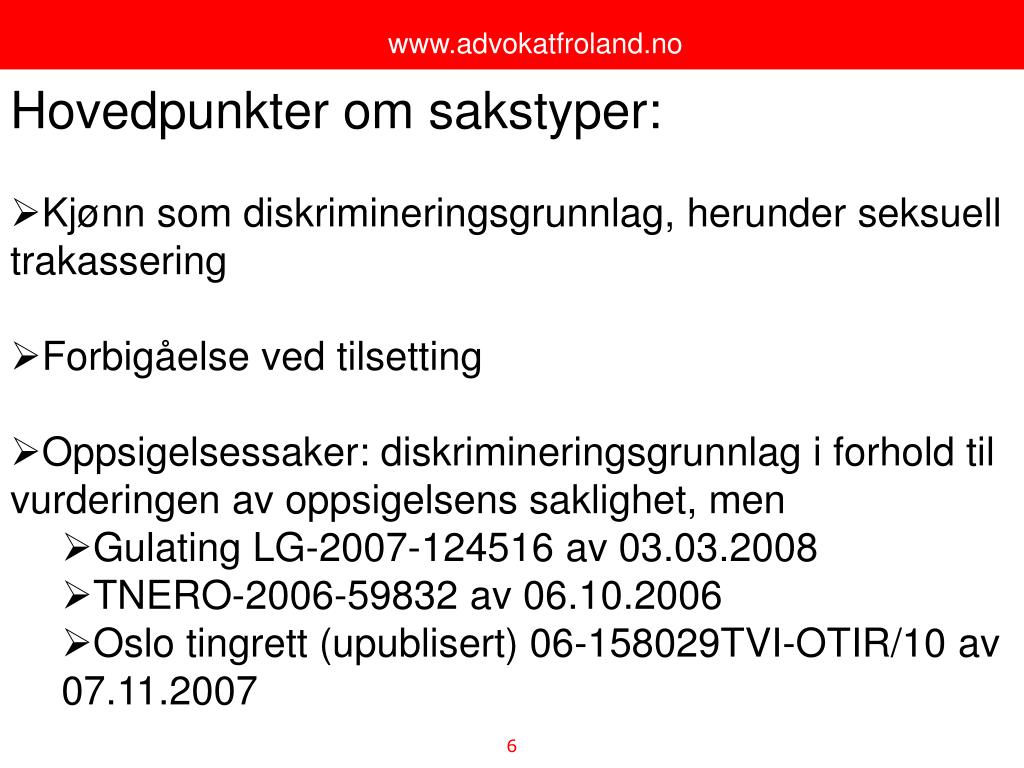 www.advokatfroland.no

Hovedpunkter om sakstyper:

➢Kjønn som diskrimineringsgrunnlag, herunder seksuell trakassering

➢Forbigåelse ved tilsetting

➢Oppsigelsessaker: diskrimineringsgrunnlag i forhold til vurderingen av oppsigelsens saklighet, men
➢Gulating LG-2007-124516 av 03.03.2008
➢TNERO-2006-59832 av 06.10.2006
➢Oslo tingrett (upublisert) 06-158029TVI-OTIR/10 av 07.11.2007

6